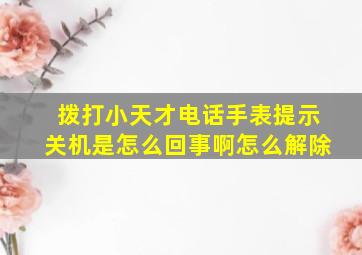 拨打小天才电话手表提示关机是怎么回事啊怎么解除